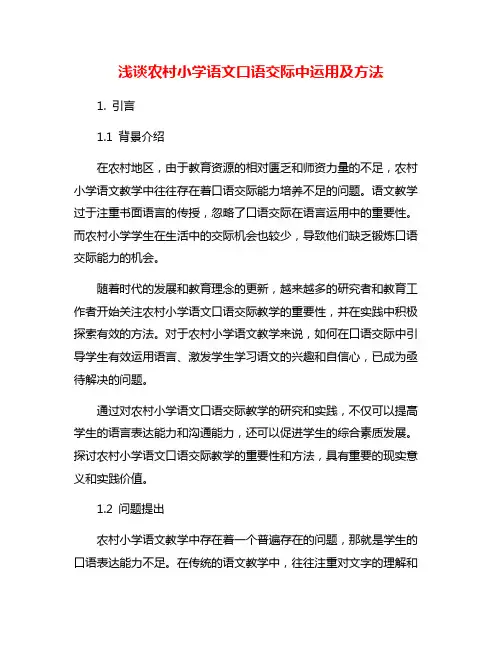 浅谈农村小学语文口语交际中运用及方法

1. 引言

1.1 背景介绍

在农村地区，由于教育资源的相对匮乏和师资力量的不足，农村小学语文教学中往往存在着口语交际能力培养不足的问题。语文教学过于注重书面语言的传授，忽略了口语交际在语言运用中的重要性。而农村小学学生在生活中的交际机会也较少，导致他们缺乏锻炼口语交际能力的机会。

随着时代的发展和教育理念的更新，越来越多的研究者和教育工作者开始关注农村小学语文口语交际教学的重要性，并在实践中积极探索有效的方法。对于农村小学语文教学来说，如何在口语交际中引导学生有效运用语言、激发学生学习语文的兴趣和自信心，已成为亟待解决的问题。

通过对农村小学语文口语交际教学的研究和实践，不仅可以提高学生的语言表达能力和沟通能力，还可以促进学生的综合素质发展。探讨农村小学语文口语交际教学的重要性和方法，具有重要的现实意义和实践价值。

1.2 问题提出

农村小学语文教学中存在着一个普遍存在的问题，那就是学生的口语表达能力不足。在传统的语文教学中，往往注重对文字的理解和